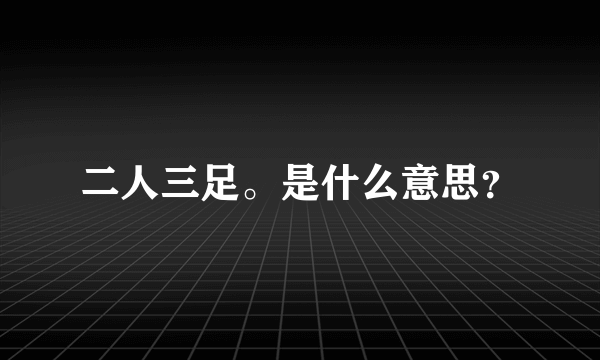 二人三足。是什么意思?